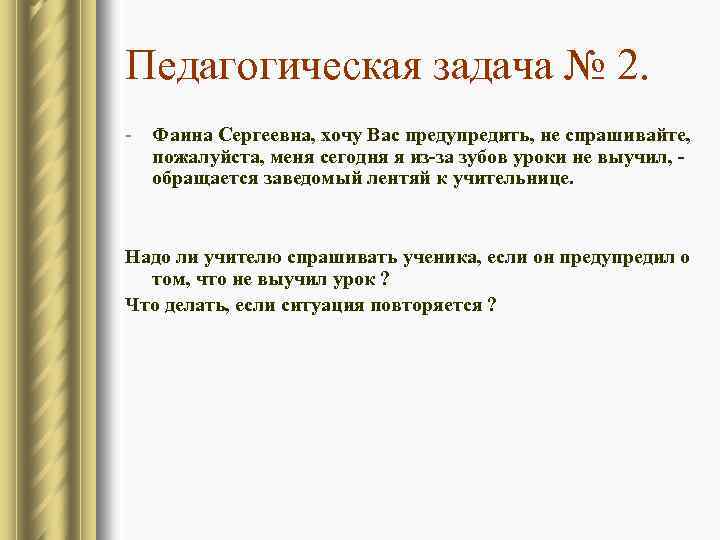 Педагогическая задача № 2.

- Фаина Сергеевна, хочу Вас предупредить, не спрашивайте, пожалуйста, меня сегодня я из-за зубов уроки не выучил, - обращается заведомый лентяй к учительнице.

Надо ли учителю спрашивать ученика, если он предупредил о том, что не выучил урок ?

Что делать, если ситуация повторяется ?